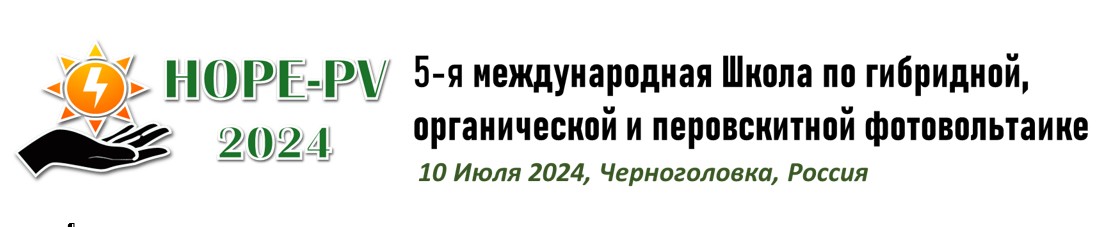 HOPE-PV
2024

5-я международная Школа по гибридной, органической и перовскитной фотовольтаике

10 Июля 2024, Черноголовка, Россия